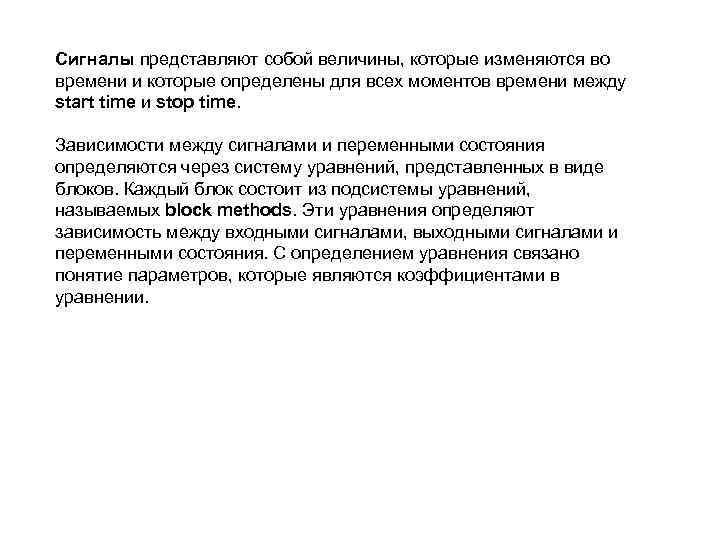 Сигналы представляют собой величины, которые изменяются во времени и которые определены для всех моментов времени между start time и stop time.

Зависимости между сигналами и переменными состояния определяются через систему уравнений, представленных в виде блоков. Каждый блок состоит из подсистемы уравнений, называемых block methods. Эти уравнения определяют зависимость между входными сигналами, выходными сигналами и переменными состояния. С определением уравнения связано понятие параметров, которые являются коэффициентами в уравнении.